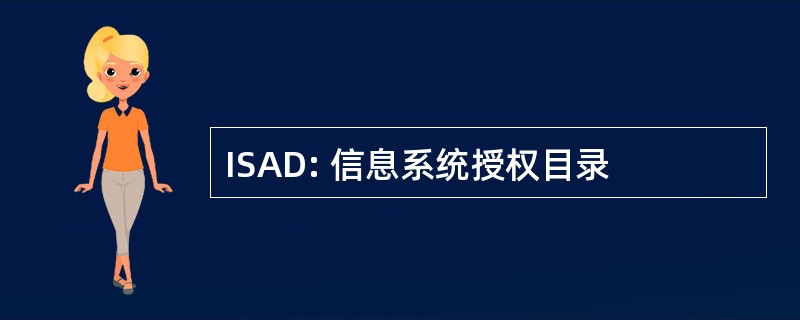 ISAD: 信息系统授权目录